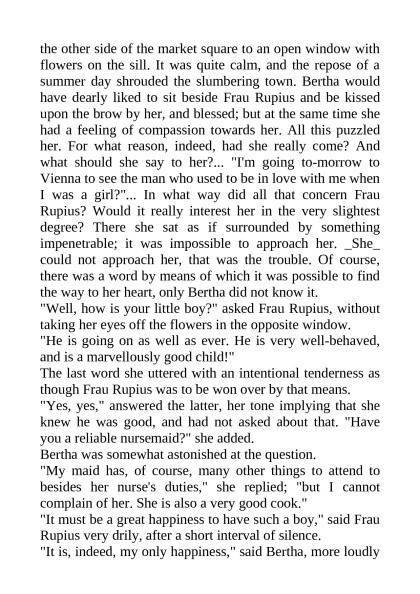 the other side of the market square to an open window with flowers on the sill. It was quite calm, and the repose of a summer day shrouded the slumbering town. Bertha would have dearly liked to sit beside Frau Rupius and be kissed upon the brow by her, and blessed; but at the same time she had a feeling of compassion towards her. All this puzzled her. For what reason, indeed, had she really come? And what should she say to her?... "I'm going to-morrow to Vienna to see the man who used to be in love with me when I was a girl?"... In what way did all that concern Frau Rupius? Would it really interest her in the very slightest degree? There she sat as if surrounded by something impenetrable; it was impossible to approach her. _She_ could not approach her, that was the trouble. Of course, there was a word by means of which it was possible to find the way to her heart, only Bertha did not know it.
"Well, how is your little boy?" asked Frau Rupius, without taking her eyes off the flowers in the opposite window.
"He is going on as well as ever. He is very well-behaved, and is a marvellously good child!"
The last word she uttered with an intentional tenderness as though Frau Rupius was to be won over by that means.
"Yes, yes," answered the latter, her tone implying that she knew he was good, and had not asked about that. "Have you a reliable nursemaid?" she added.
Bertha was somewhat astonished at the question.
"My maid has, of course, many other things to attend to besides her nurse's duties," she replied; "but I cannot complain of her. She is also a very good cook."
"It must be a great happiness to have such a boy," said Frau Rupius very drily, after a short interval of silence.
"It is, indeed, my only happiness," said Bertha, more loudly